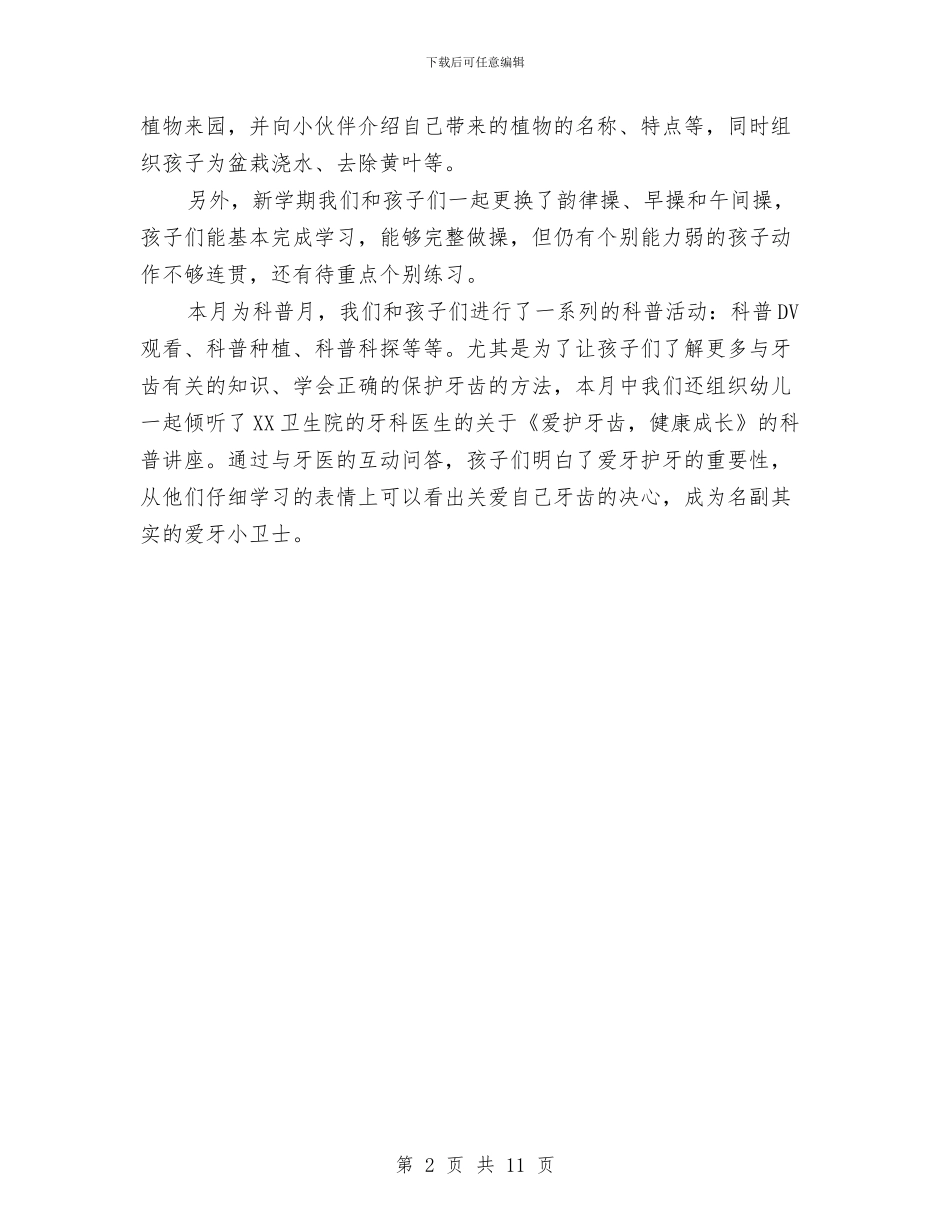 下载后可任意编辑

植物来园，并向小伙伴介绍自己带来的植物的名称、特点等，同时组织孩子为盆栽浇水、去除黄叶等。

另外，新学期我们和孩子们一起更换了韵律操、早操和午间操，孩子们能基本完成学习，能够完整做操，但仍有个别能力弱的孩子动作不够连贯，还有待重点个别练习。

本月为科普月，我们和孩子们进行了一系列的科普活动：科普DV观看、科普种植、科普科探等等。尤其是为了让孩子们了解更多与牙齿有关的知识、学会正确的保护牙齿的方法，本月中我们还组织幼儿一起倾听了XX卫生院的牙科医生的关于《爱护牙齿，健康成长》的科普讲座。通过与牙医的互动问答，孩子们明白了爱牙护牙的重要性，从他们仔细学习的表情上可以看出关爱自己牙齿的决心，成为名副其实的爱牙小卫士。

第 2 页 共 11 页